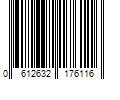 0 612632 176116